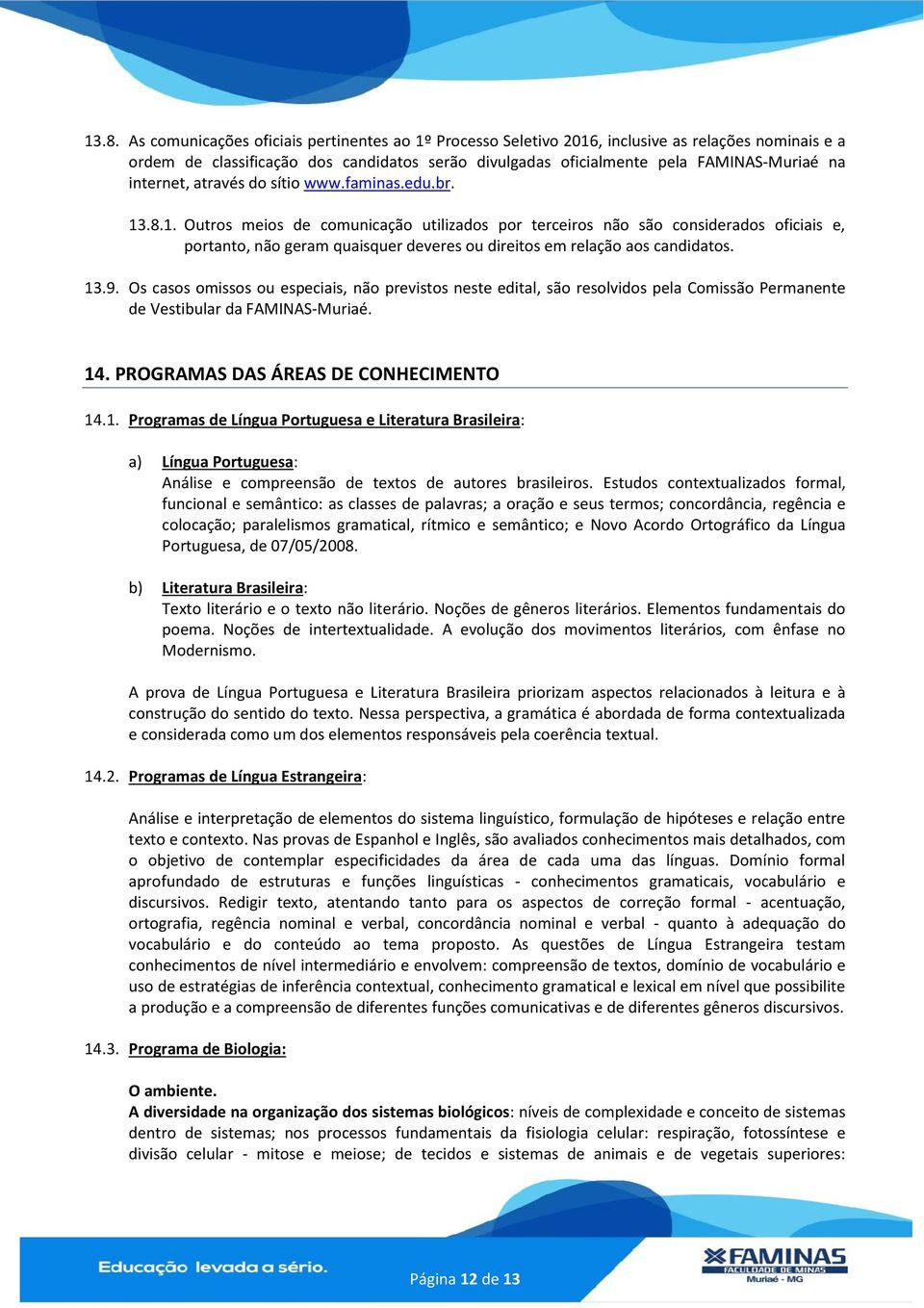 13.8. As comunicações oficiais pertinentes ao 1º Processo Seletivo 2016, inclusive as relações nominais e a ordem de classificação dos candidatos serão divulgadas oficialmente pela FAMINAS-Muriaé na internet, através do sítio www.faminas.edu.br.

13.8.1. Outros meios de comunicação utilizados por terceiros não são considerados oficiais e, portanto, não geram quaisquer deveres ou direitos em relação aos candidatos.

13.9. Os casos omissos ou especiais, não previstos neste edital, são resolvidos pela Comissão Permanente de Vestibular da FAMINAS-Muriaé.

14. PROGRAMAS DAS ÁREAS DE CONHECIMENTO

14.1. Programas de Língua Portuguesa e Literatura Brasileira:

a) Língua Portuguesa:
Análise e compreensão de textos de autores brasileiros. Estudos contextualizados formal, funcional e semântico: as classes de palavras; a oração e seus termos; concordância, regência e colocação; paralelismos gramatical, rítmico e semântico; e Novo Acordo Ortográfico da Língua Portuguesa, de 07/05/2008.

b) Literatura Brasileira:
Texto literário e o texto não literário. Noções de gêneros literários. Elementos fundamentais do poema. Noções de intertextualidade. A evolução dos movimentos literários, com ênfase no Modernismo.

A prova de Língua Portuguesa e Literatura Brasileira priorizam aspectos relacionados à leitura e à construção do sentido do texto. Nessa perspectiva, a gramática é abordada de forma contextualizada e considerada como um dos elementos responsáveis pela coerência textual.

14.2. Programas de Língua Estrangeira:

Análise e interpretação de elementos do sistema linguístico, formulação de hipóteses e relação entre texto e contexto. Nas provas de Espanhol e Inglês, são avaliados conhecimentos mais detalhados, com o objetivo de contemplar especificidades da área de cada uma das línguas. Domínio formal aprofundado de estruturas e funções linguísticas - conhecimentos gramaticais, vocabulário e discursivos. Redigir texto, atentando tanto para os aspectos de correção formal - acentuação, ortografia, regência nominal e verbal, concordância nominal e verbal - quanto à adequação do vocabulário e do conteúdo ao tema proposto. As questões de Língua Estrangeira testam conhecimentos de nível intermediário e envolvem: compreensão de textos, domínio de vocabulário e uso de estratégias de inferência contextual, conhecimento gramatical e lexical em nível que possibilite a produção e a compreensão de diferentes funções comunicativas e de diferentes gêneros discursivos.

14.3. Programa de Biologia:

O ambiente.
A diversidade na organização dos sistemas biológicos: níveis de complexidade e conceito de sistemas dentro de sistemas; nos processos fundamentais da fisiologia celular: respiração, fotossíntese e divisão celular - mitose e meiose; de tecidos e sistemas de animais e de vegetais superiores:

Educação levada a sério.

Página 12 de 13

FAMINAS
FACULDADE DE MINAS
Muriaé - MG